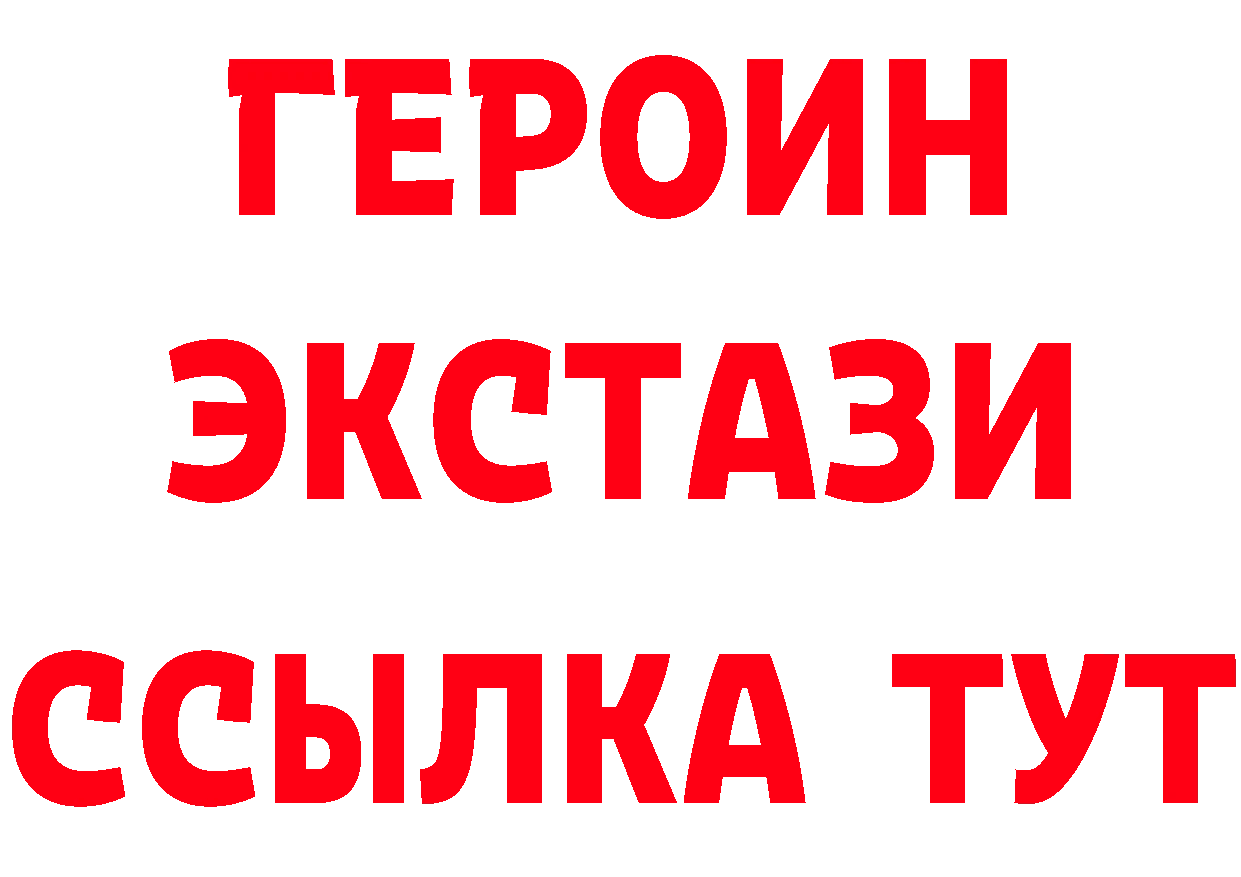 ГЕРОИН
ЭКСТАЗИ
ССЫЛКА ТУТ